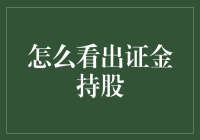 怎么看出证金持股